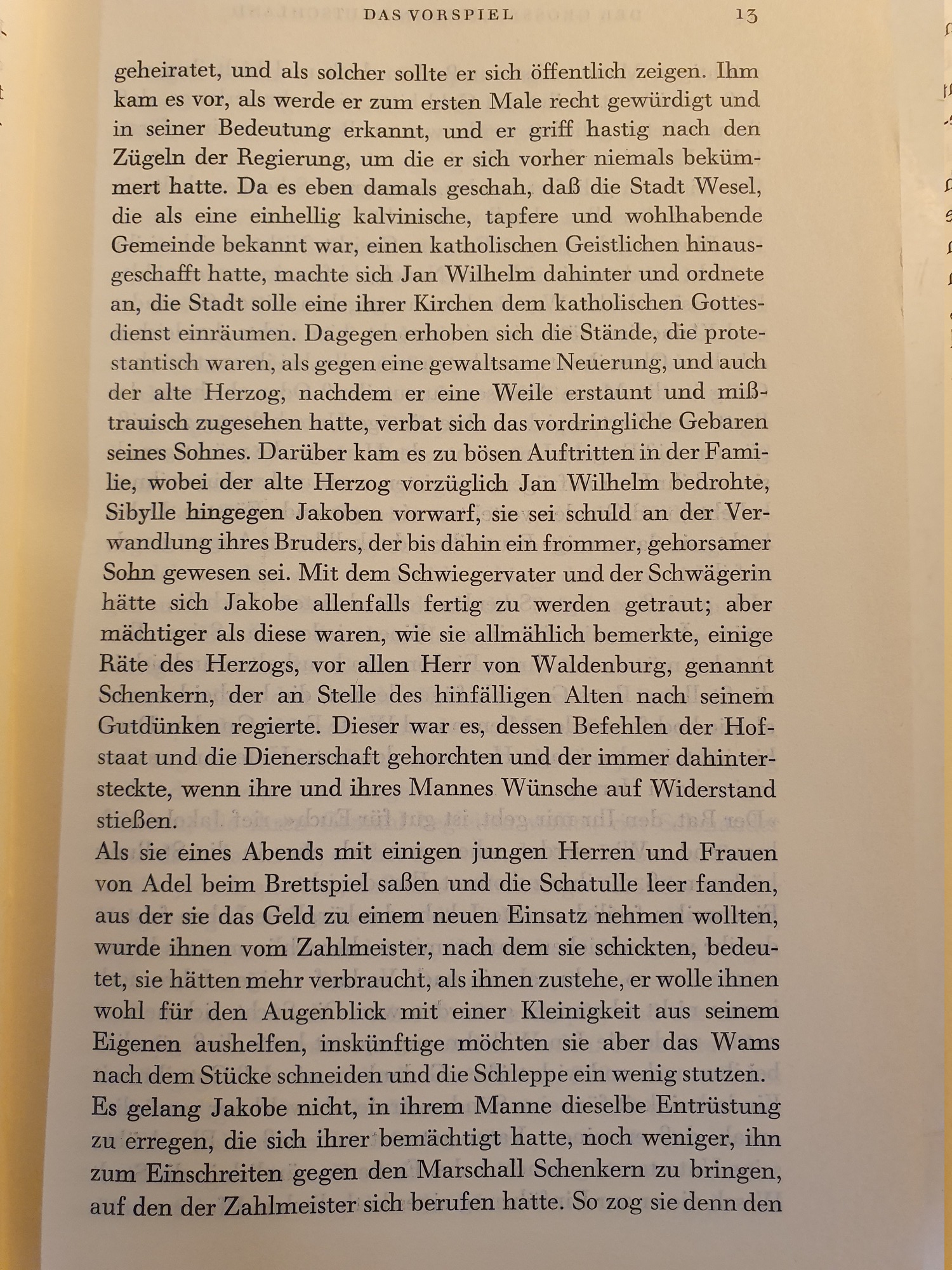 DAS VORSPIEL 13

geheiratet, und als solcher sollte er sich öffentlich zeigen. Ihm kam es vor, als werde er zum ersten Male recht gewürdigt und in seiner Bedeutung erkannt, und er griff hastig nach den Zügeln der Regierung, um die er sich vorher niemals bekümmert hatte. Da es eben damals geschah, daß die Stadt Wesel, die als eine einhellig kalvinische, tapfere und wohlhabende Gemeinde bekannt war, einen katholischen Geistlichen hinausgeschafft hatte, machte sich Jan Wilhelm dahinter und ordnete an, die Stadt solle eine ihrer Kirchen dem katholischen Gottesdienst einräumen. Dagegen erhoben sich die Stände, die protestantisch waren, als gegen eine gewaltsame Neuerung, und auch der alte Herzog, nachdem er eine Weile erstaunt und mißtrauisch zugesehen hatte, verbat sich das vordringliche Gebaren seines Sohnes. Darüber kam es zu bösen Auftritten in der Familie, wobei der alte Herzog vorzüglich Jan Wilhelm bedrohte, Sibylle hingegen Jakoben vorwarf, sie sei schuld an der Verwandlung ihres Bruders, der bis dahin ein frommer, gehorsamer Sohn gewesen sei. Mit dem Schwiegervater und der Schwägerin hätte sich Jakobe allenfalls fertig zu werden getraut; aber mächtiger als diese waren, wie sie allmählich bemerkte, einige Räte des Herzogs, vor allen Herr von Waldenburg, genannt Schenkern, der an Stelle des hinfälligen Alten nach seinem Gutdünken regierte. Dieser war es, dessen Befehlen der Hofstaat und die Dienerschaft gehorchten und der immer dahintersteckte, wenn ihre und ihres Mannes Wünsche auf Widerstand stießen.

Als sie eines Abends mit einigen jungen Herren und Frauen von Adel beim Brettspiel saßen und die Schatulle leer fanden, aus der sie das Geld zu einem neuen Einsatz nehmen wollten, wurde ihnen vom Zahlmeister, nach dem sie schickten, bedeutet, sie hätten mehr verbraucht, als ihnen zustehe, er wolle ihnen wohl für den Augenblick mit einer Kleinigkeit aus seinem Eigenen aushelfen, inskünftige möchten sie aber das Wams nach dem Stücke schneiden und die Schleppe ein wenig stutzen.

Es gelang Jakobe nicht, in ihrem Manne dieselbe Entrüstung zu erregen, die sich ihrer bemächtigt hatte, noch weniger, ihn zum Einschreiten gegen den Marschall Schenkern zu bringen, auf den der Zahlmeister sich berufen hatte. So zog sie denn den